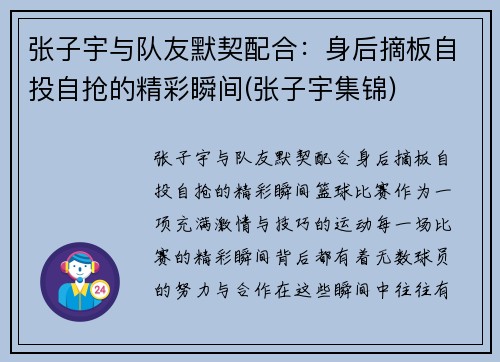 张子宇与队友默契配合：身后摘板自投自抢的精彩瞬间(张子宇集锦)

张子宇与队友默契配合身后摘板自投自抢的精彩瞬间篮球比赛作为一项充满激情与技巧的运动每一场比赛的精彩瞬间背后都有着无数球员的努力与合作在这些瞬间中往往有

24